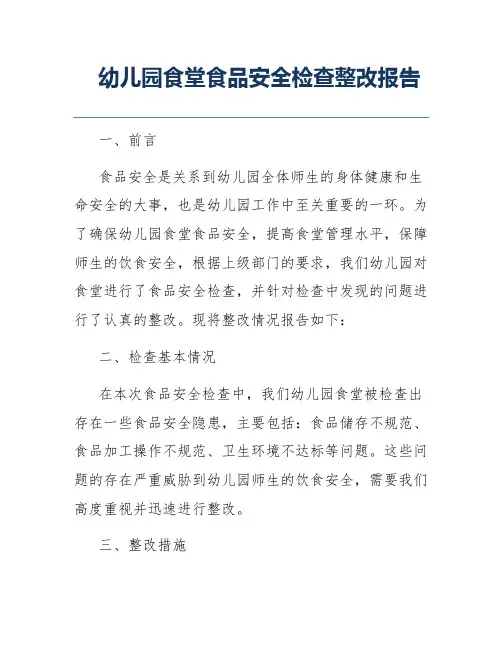 幼儿园食堂食品安全检查整改报告

一、前言

食品安全是关系到幼儿园全体师生的身体健康和生命安全的大事，也是幼儿园工作中至关重要的一环。为了确保幼儿园食堂食品安全，提高食堂管理水平，保障师生的饮食安全，根据上级部门的要求，我们幼儿园对食堂进行了食品安全检查，并针对检查中发现的问题进行了认真的整改。现将整改情况报告如下：

二、检查基本情况

在本次食品安全检查中，我们幼儿园食堂被检查出存在一些食品安全隐患，主要包括：食品储存不规范、食品加工操作不规范、卫生环境不达标等问题。这些问题的存在严重威胁到幼儿园师生的饮食安全，需要我们高度重视并迅速进行整改。

三、整改措施